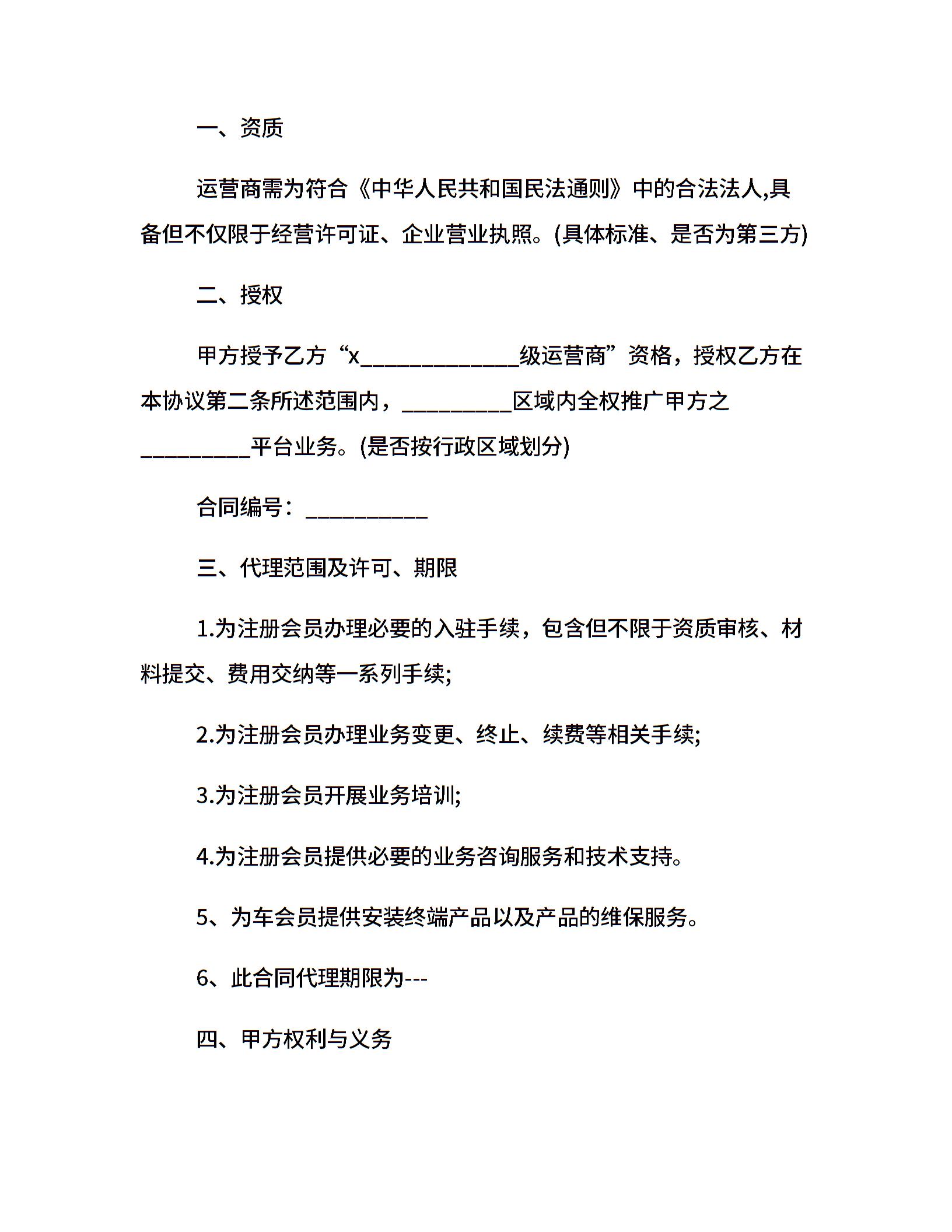 一、资质

运营商需为符合《中华人民共和国民法通则》中的合法法人,具备但不仅限于经营许可证、企业营业执照。(具体标准、是否为第三方)

二、授权

甲方授予乙方“x______________级运营商”资格，授权乙方在本协议第二条所述范围内，__________区域内全权推广甲方之__________平台业务。(是否按行政区域划分)

合同编号：___________

三、代理范围及许可、期限

1.为注册会员办理必要的入驻手续，包含但不限于资质审核、材料提交、费用交纳等一系列手续;

2.为注册会员办理业务变更、终止、续费等相关手续;

3.为注册会员开展业务培训;

4.为注册会员提供必要的业务咨询服务和技术支持。

5、为车会员提供安装终端产品以及产品的维保服务。

6、此合同代理期限为---

四、甲方权利与义务